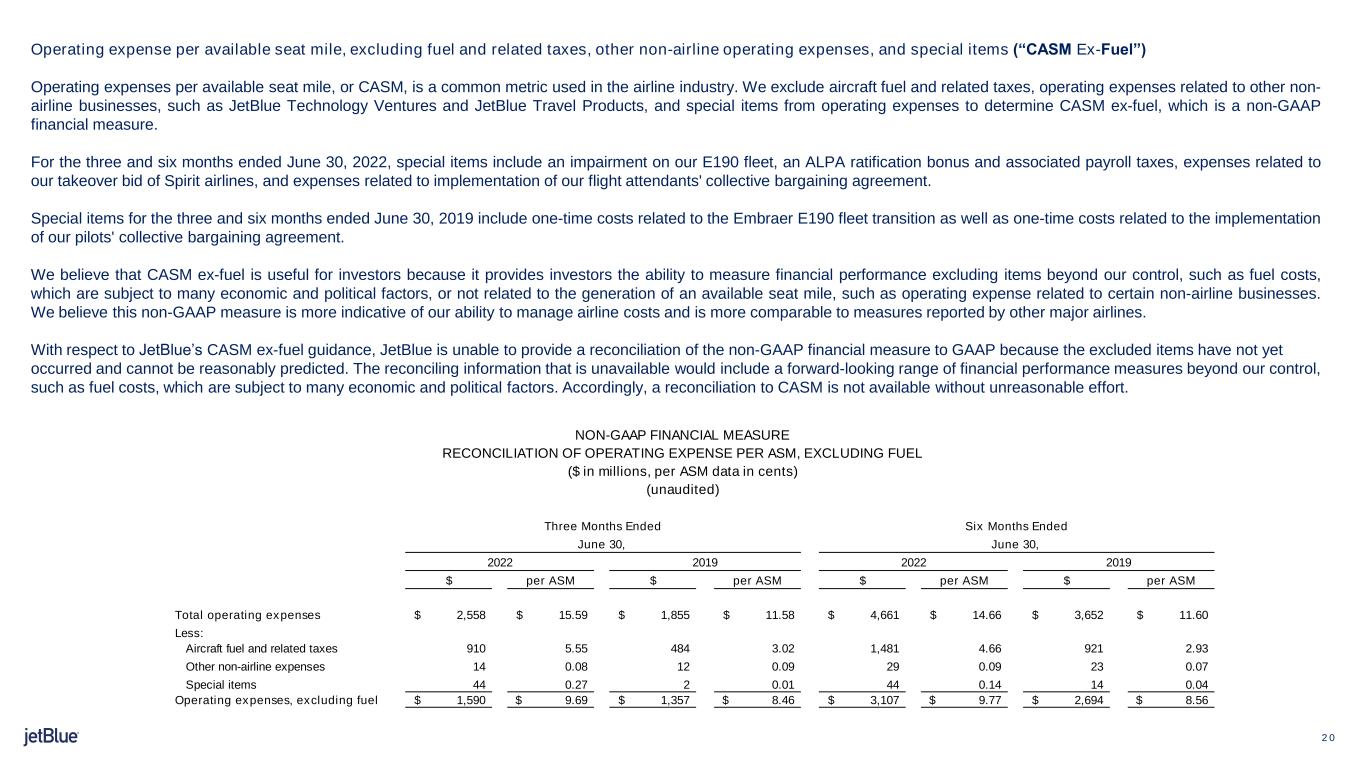 Operating expense per available seat mile, excluding fuel and related taxes, other non-airline operating expenses, and special items ("CASM Ex-Fuel")

Operating expenses per available seat mile, or CASM, is a common metric used in the airline industry. We exclude aircraft fuel and related taxes, operating expenses related to other non-airline businesses, such as JetBlue Technology Ventures and JetBlue Travel Products, and special items from operating expenses to determine CASM ex-fuel, which is a non-GAAP financial measure.

For the three and six months ended June 30, 2022, special items include an impairment on our E190 fleet, an ALPA ratification bonus and associated payroll taxes, expenses related to our takeover bid of Spirit airlines, and expenses related to implementation of our flight attendants' collective bargaining agreement.

Special items for the three and six months ended June 30, 2019 include one-time costs related to the Embraer E190 fleet transition as well as one-time costs related to the implementation of our pilots' collective bargaining agreement.

We believe that CASM ex-fuel is useful for investors because it provides investors the ability to measure financial performance excluding items beyond our control, such as fuel costs, which are subject to many economic and political factors, or not related to the generation of an available seat mile, such as operating expense related to certain non-airline businesses. We believe this non-GAAP measure is more indicative of our ability to manage airline costs and is more comparable to measures reported by other major airlines.

With respect to JetBlue's CASM ex-fuel guidance, JetBlue is unable to provide a reconciliation of the non-GAAP financial measure to GAAP because the excluded items have not yet occurred and cannot be reasonably predicted. The reconciling information that is unavailable would include a forward-looking range of financial performance measures beyond our control, such as fuel costs, which are subject to many economic and political factors. Accordingly, a reconciliation to CASM is not available without unreasonable effort.

NON-GAAP FINANCIAL MEASURE
RECONCILIATION OF OPERATING EXPENSE PER ASM, EXCLUDING FUEL
($ in millions, per ASM data in cents)
(unaudited)

| | Three Months Ended June 30, | | | | Six Months Ended June 30, | | | |
|---|---|---|---|---|---|---|---|---|
| | 2022 | | 2019 | | 2022 | | 2019 | |
| | $ | per ASM | $ | per ASM | $ | per ASM | $ | per ASM |
| Total operating expenses | $ 2,558 | $ 15.59 | $ 1,855 | $ 11.58 | $ 4,661 | $ 14.66 | $ 3,652 | $ 11.60 |
| Less: | | | | | | | | |
| Aircraft fuel and related taxes | 910 | 5.55 | 484 | 3.02 | 1,481 | 4.66 | 921 | 2.93 |
| Other non-airline expenses | 14 | 0.08 | 12 | 0.09 | 29 | 0.09 | 23 | 0.07 |
| Special items | 44 | 0.27 | 2 | 0.01 | 44 | 0.14 | 14 | 0.04 |
| Operating expenses, excluding fuel | $ 1,590 | $ 9.69 | $ 1,357 | $ 8.46 | $ 3,107 | $ 9.77 | $ 2,694 | $ 8.56 |

jetBlue

20